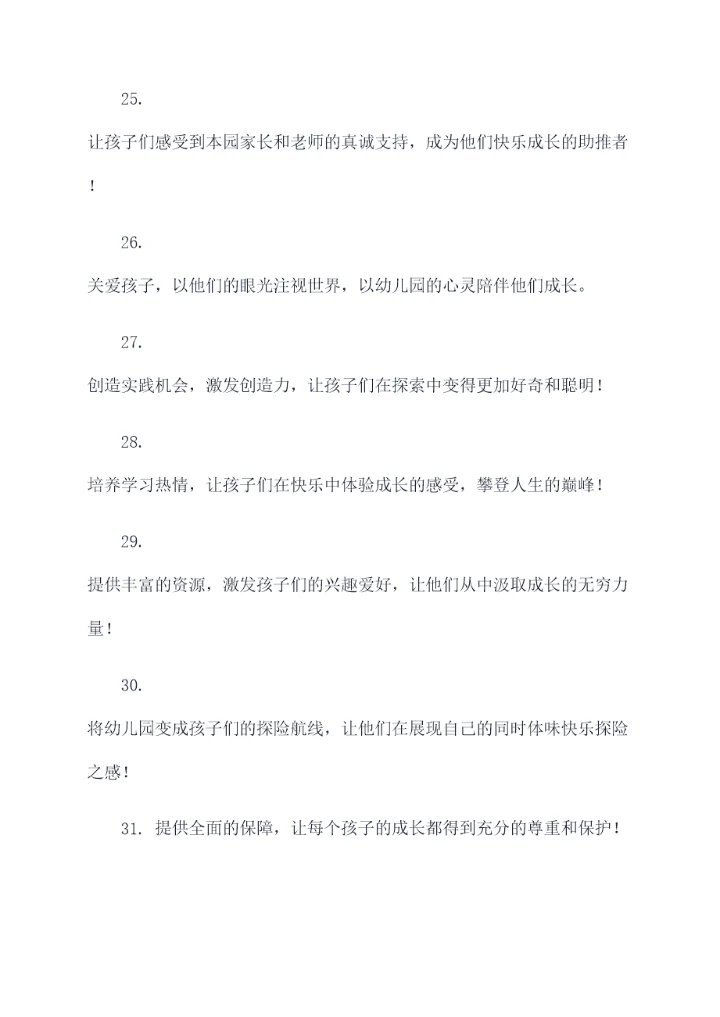 25.

让孩子们感受到本园家长和老师的真诚支持，成为他们快乐成长的助推者！

26.

关爱孩子，以他们的眼光注视世界，以幼儿园的心灵陪伴他们成长。

27.

创造实践机会，激发创造力，让孩子们在探索中变得更加好奇和聪明！

28.

培养学习热情，让孩子们在快乐中体验成长的感受，攀登人生的巅峰！

29.

提供丰富的资源，激发孩子们的兴趣爱好，让他们从中汲取成长的无穷力量！

30.

将幼儿园变成孩子们的探险航线，让他们在展现自己的同时体味快乐探险之感！

31. 提供全面的保障，让每个孩子的成长都得到充分的尊重和保护！